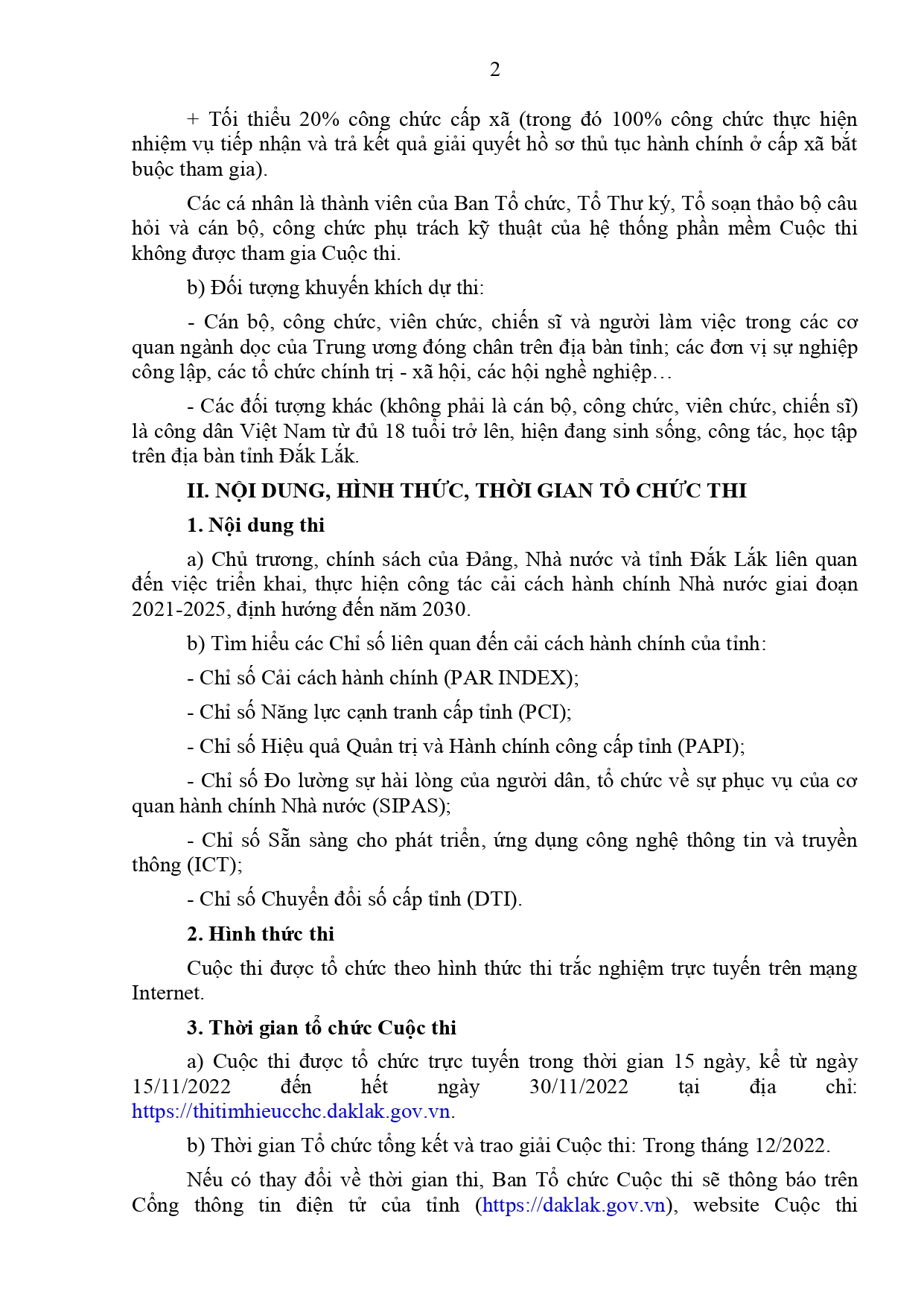 2

+ Tối thiểu 20% công chức cấp xã (trong đó 100% công chức thực hiện nhiệm vụ tiếp nhận và trả kết quả giải quyết hồ sơ thủ tục hành chính ở cấp xã bắt buộc tham gia).

Các cá nhân là thành viên của Ban Tổ chức, Tổ Thư ký, Tổ soạn thảo bộ câu hỏi và cán bộ, công chức phụ trách kỹ thuật của hệ thống phần mềm Cuộc thi không được tham gia Cuộc thi.

b) Đối tượng khuyến khích dự thi:

- Cán bộ, công chức, viên chức, chiến sĩ và người làm việc trong các cơ quan ngành dọc của Trung ương đóng chân trên địa bàn tỉnh; các đơn vị sự nghiệp công lập, các tổ chức chính trị - xã hội, các hội nghề nghiệp…

- Các đối tượng khác (không phải là cán bộ, công chức, viên chức, chiến sĩ) là công dân Việt Nam từ đủ 18 tuổi trở lên, hiện đang sinh sống, công tác, học tập trên địa bàn tỉnh Đắk Lắk.

II. NỘI DUNG, HÌNH THỨC, THỜI GIAN TỔ CHỨC THI

1. Nội dung thi

a) Chủ trương, chính sách của Đảng, Nhà nước và tỉnh Đắk Lắk liên quan đến việc triển khai, thực hiện công tác cải cách hành chính Nhà nước giai đoạn 2021-2025, định hướng đến năm 2030.

b) Tìm hiểu các Chỉ số liên quan đến cải cách hành chính của tỉnh:

- Chỉ số Cải cách hành chính (PAR INDEX);

- Chỉ số Năng lực cạnh tranh cấp tỉnh (PCI);

- Chỉ số Hiệu quả Quản trị và Hành chính công cấp tỉnh (PAPI);

- Chỉ số Đo lường sự hài lòng của người dân, tổ chức về sự phục vụ của cơ quan hành chính Nhà nước (SIPAS);

- Chỉ số Sẵn sàng cho phát triển, ứng dụng công nghệ thông tin và truyền thông (ICT);

- Chỉ số Chuyển đổi số cấp tỉnh (DTI).

2. Hình thức thi

Cuộc thi được tổ chức theo hình thức thi trắc nghiệm trực tuyến trên mạng Internet.

3. Thời gian tổ chức Cuộc thi

a) Cuộc thi được tổ chức trực tuyến trong thời gian 15 ngày, kể từ ngày 15/11/2022 đến hết ngày 30/11/2022 tại địa chỉ: https://thitimhieucchc.daklak.gov.vn.

b) Thời gian Tổ chức tổng kết và trao giải Cuộc thi: Trong tháng 12/2022.

Nếu có thay đổi về thời gian thi, Ban Tổ chức Cuộc thi sẽ thông báo trên Cổng thông tin điện tử của tỉnh (https://daklak.gov.vn), website Cuộc thi